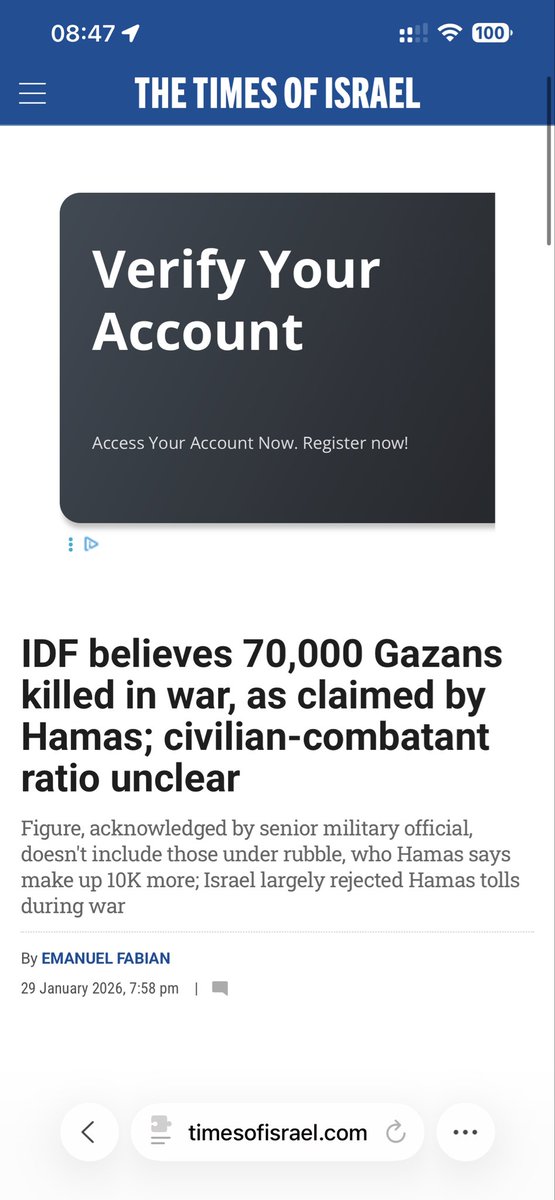 08:47

100

THE TIMES OF ISRAEL

Verify Your Account

Access Your Account Now. Register now!

IDF believes 70,000 Gazans killed in war, as claimed by Hamas; civilian-combatant ratio unclear

Figure, acknowledged by senior military official, doesn't include those under rubble, who Hamas says make up 10K more; Israel largely rejected Hamas tolls during war

By EMANUEL FABIAN

29 January 2026, 7:58 pm |

timesofisrael.com